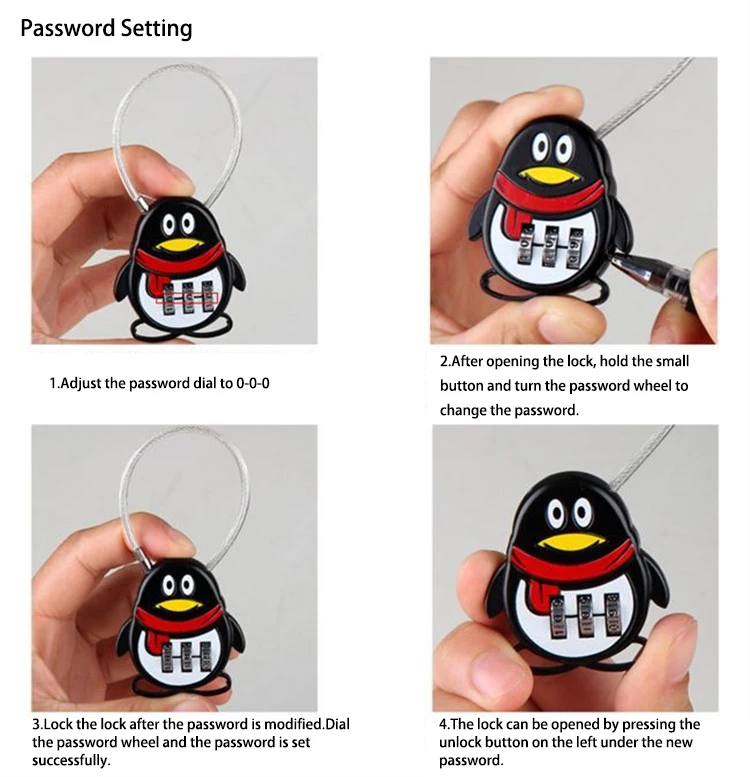 Password Setting

1.Adjust the password dial to 0-0-0

2.After opening the lock, hold the small button and turn the password wheel to change the password.

3.Lock the lock after the password is modified.Dial the password wheel and the password is set successfully.

4.The lock can be opened by pressing the unlock button on the left under the new password.